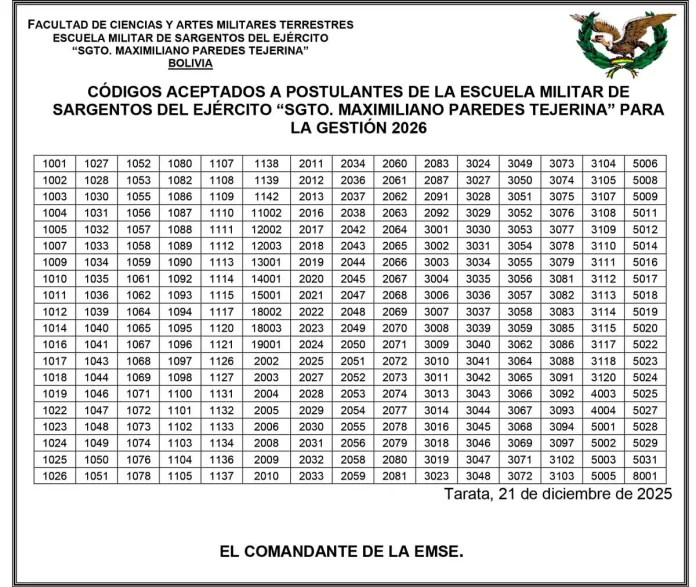 FACULTAD DE CIENCIAS Y ARTES MILITARES TERRESTRES
ESCUELA MILITAR DE SARGENTOS DEL EJÉRCITO
"SGTO. MAXIMILIANO PAREDES TEJERINA"
BOLIVIA

CÓDIGOS ACEPTADOS A POSTULANTES DE LA ESCUELA MILITAR DE SARGENTOS DEL EJÉRCITO "SGTO. MAXIMILIANO PAREDES TEJERINA" PARA LA GESTIÓN 2026

| 1001 | 1027 | 1052 | 1080 | 1107 | 1138 | 2011 | 2034 | 2060 | 2083 | 3024 | 3049 | 3073 | 3104 | 5006 |
|---|---|---|---|---|---|---|---|---|---|---|---|---|---|---|
| 1002 | 1028 | 1053 | 1082 | 1108 | 1139 | 2012 | 2036 | 2061 | 2087 | 3027 | 3050 | 3074 | 3105 | 5008 |
| 1003 | 1030 | 1055 | 1086 | 1109 | 1142 | 2013 | 2037 | 2062 | 2091 | 3028 | 3051 | 3075 | 3107 | 5009 |
| 1004 | 1031 | 1056 | 1087 | 1110 | 11002 | 2016 | 2038 | 2063 | 2092 | 3029 | 3052 | 3076 | 3108 | 5011 |
| 1005 | 1032 | 1057 | 1088 | 1111 | 12002 | 2017 | 2042 | 2064 | 3001 | 3030 | 3053 | 3077 | 3109 | 5012 |
| 1007 | 1033 | 1058 | 1089 | 1112 | 12003 | 2018 | 2043 | 2065 | 3002 | 3031 | 3054 | 3078 | 3110 | 5014 |
| 1009 | 1034 | 1059 | 1090 | 1113 | 13001 | 2019 | 2044 | 2066 | 3003 | 3034 | 3055 | 3079 | 3111 | 5016 |
| 1010 | 1035 | 1061 | 1092 | 1114 | 14001 | 2020 | 2045 | 2067 | 3004 | 3035 | 3056 | 3081 | 3112 | 5017 |
| 1011 | 1036 | 1062 | 1093 | 1115 | 15001 | 2021 | 2047 | 2068 | 3006 | 3036 | 3057 | 3082 | 3113 | 5018 |
| 1012 | 1039 | 1064 | 1094 | 1117 | 18002 | 2022 | 2048 | 2069 | 3007 | 3037 | 3058 | 3083 | 3114 | 5019 |
| 1014 | 1040 | 1065 | 1095 | 1120 | 18003 | 2023 | 2049 | 2070 | 3008 | 3039 | 3059 | 3085 | 3115 | 5020 |
| 1016 | 1041 | 1067 | 1096 | 1121 | 19001 | 2024 | 2050 | 2071 | 3009 | 3040 | 3062 | 3086 | 3117 | 5022 |
| 1017 | 1043 | 1068 | 1097 | 1126 | 2002 | 2025 | 2051 | 2072 | 3010 | 3041 | 3064 | 3088 | 3118 | 5023 |
| 1018 | 1044 | 1069 | 1098 | 1127 | 2003 | 2027 | 2052 | 2073 | 3011 | 3042 | 3065 | 3091 | 3120 | 5024 |
| 1019 | 1046 | 1071 | 1100 | 1131 | 2004 | 2028 | 2053 | 2074 | 3013 | 3043 | 3066 | 3092 | 4003 | 5025 |
| 1022 | 1047 | 1072 | 1101 | 1132 | 2005 | 2029 | 2054 | 2077 | 3014 | 3044 | 3067 | 3093 | 4004 | 5027 |
| 1023 | 1048 | 1073 | 1102 | 1133 | 2006 | 2030 | 2055 | 2078 | 3016 | 3045 | 3068 | 3094 | 5001 | 5028 |
| 1024 | 1049 | 1074 | 1103 | 1134 | 2008 | 2031 | 2056 | 2079 | 3018 | 3046 | 3069 | 3097 | 5002 | 5029 |
| 1025 | 1050 | 1076 | 1104 | 1136 | 2009 | 2032 | 2058 | 2080 | 3019 | 3047 | 3071 | 3102 | 5003 | 5031 |
| 1026 | 1051 | 1078 | 1105 | 1137 | 2010 | 2033 | 2059 | 2081 | 3023 | 3048 | 3072 | 3103 | 5005 | 8001 |

Tarata, 21 de diciembre de 2025

EL COMANDANTE DE LA EMSE.